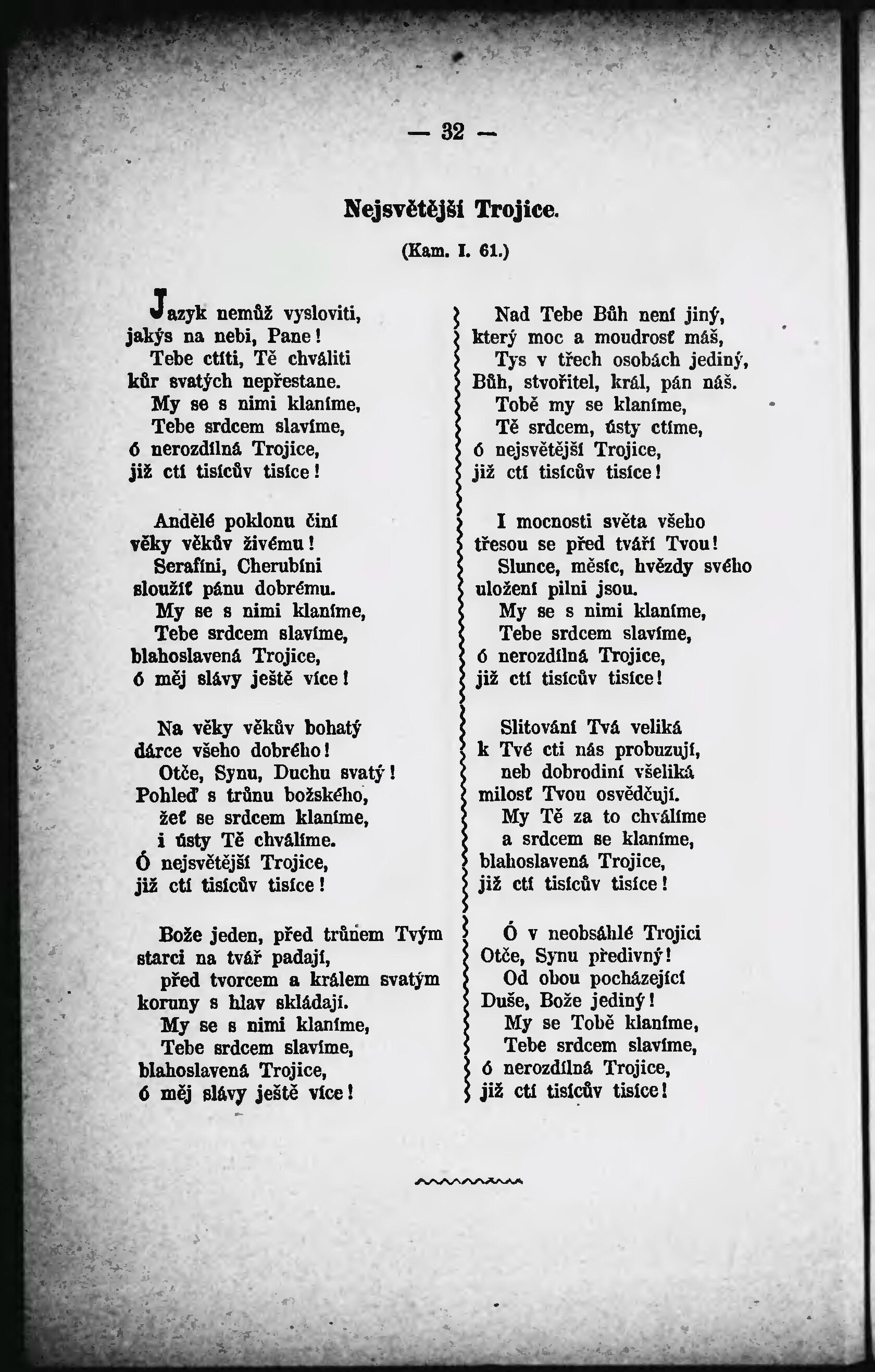 — 32 —

Nejsvětější Trojice.

(Kam. I. 61.)

Jazyk nemůž vysloviti,
jakýs na nebi, Pane!
Tebe ctíti, Tě chváliti
kůr svatých nepřestane.
My se s nimi klaníme,
Tebe srdcem slavíme,
ó nerozdílná Trojice,
již ctí tisícův tisíce!

Andělé poklonu činí
věky věkův živému!
Serafíni, Cherubíni
sloužíť pánu dobrému.
My se s nimi klaníme,
Tebe srdcem slavíme,
blahoslavená Trojice,
ó měj slávy ještě více!

Na věky věkův bohatý
dárce všeho dobrého!
Otče, Synu, Duchu svatý!
Pohleď s trůnu božského,
žeť se srdcem klaníme,
i ústy Tě chválíme.
Ó nejsvětější Trojice,
již ctí tisícův tisíce!

Bože jeden, před trůnem Tvým
starci na tvář padají,
před tvorcem a králem svatým
koruny s hlav skládají.
My se s nimi klaníme,
Tebe srdcem slavíme,
blahoslavená Trojice,
ó měj slávy ještě více!

Nad Tebe Bůh není jiný,
který moc a moudrosť máš,
Tys v třech osobách jediný,
Bůh, stvořitel, král, pán náš.
Tobě my se klaníme,
Tě srdcem, ústy ctíme,
ó nejsvětější Trojice,
již ctí tisícův tisíce!

I mocnosti světa všeho
třesou se před tváří Tvou!
Slunce, měsíc, hvězdy svého
uložení pilni jsou.
My se s nimi klaníme,
Tebe srdcem slavíme,
ó nerozdílná Trojice,
již ctí tisícův tisíce!

Slitování Tvá veliká
k Tvé cti nás probuzují,
neb dobrodiní všeliká
milosť Tvou osvědčují.
My Tě za to chválíme
a srdcem se klaníme,
blahoslavená Trojice,
již ctí tisícův tisíce!

Ó v neobsáhlé Trojici
Otče, Synu předivný!
Od obou pocházející
Duše, Bože jediný!
My se Tobě klaníme,
Tebe srdcem slavíme,
ó nerozdílná Trojice,
již ctí tisícův tisíce!